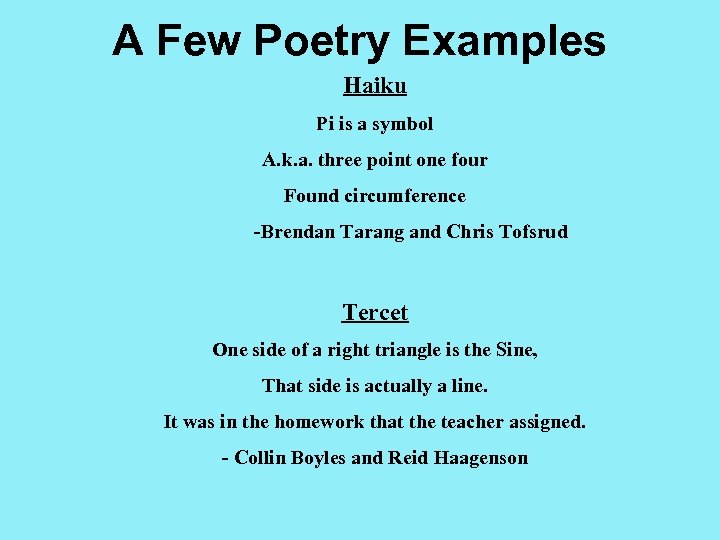 A Few Poetry Examples

Haiku

Pi is a symbol

A.k.a. three point one four

Found circumference

-Brendan Tarang and Chris Tofsrud

Tercet

One side of a right triangle is the Sine,

That side is actually a line.

It was in the homework that the teacher assigned.

- Collin Boyles and Reid Haagenson